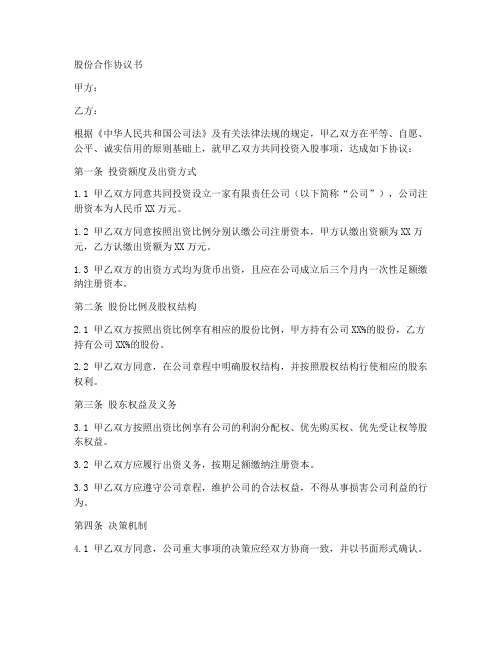 股份合作协议书

甲方：

乙方：

根据《中华人民共和国公司法》及有关法律法规的规定，甲乙双方在平等、自愿、公平、诚实信用的原则基础上，就甲乙双方共同投资入股事项，达成如下协议：

第一条 投资额度及出资方式

1.1 甲乙双方同意共同投资设立一家有限责任公司（以下简称“公司”），公司注册资本为人民币 XX 万元。

1.2 甲乙双方同意按照出资比例分别认缴公司注册资本，甲方认缴出资额为 XX 万元，乙方认缴出资额为 XX 万元。

1.3 甲乙双方的出资方式均为货币出资，且应在公司成立后三个月内一次性足额缴纳注册资本。

第二条 股份比例及股权结构

2.1 甲乙双方按照出资比例享有相应的股份比例，甲方持有公司 XX%的股份，乙方持有公司 XX%的股份。

2.2 甲乙双方同意，在公司章程中明确股权结构，并按照股权结构行使相应的股东权利。

第三条 股东权益及义务

3.1 甲乙双方按照出资比例享有公司的利润分配权、优先购买权、优先受让权等股东权益。

3.2 甲乙双方应履行出资义务，按期足额缴纳注册资本。

3.3 甲乙双方应遵守公司章程，维护公司的合法权益，不得从事损害公司利益的行为。

第四条 决策机制

4.1 甲乙双方同意，公司重大事项的决策应经双方协商一致，并以书面形式确认。